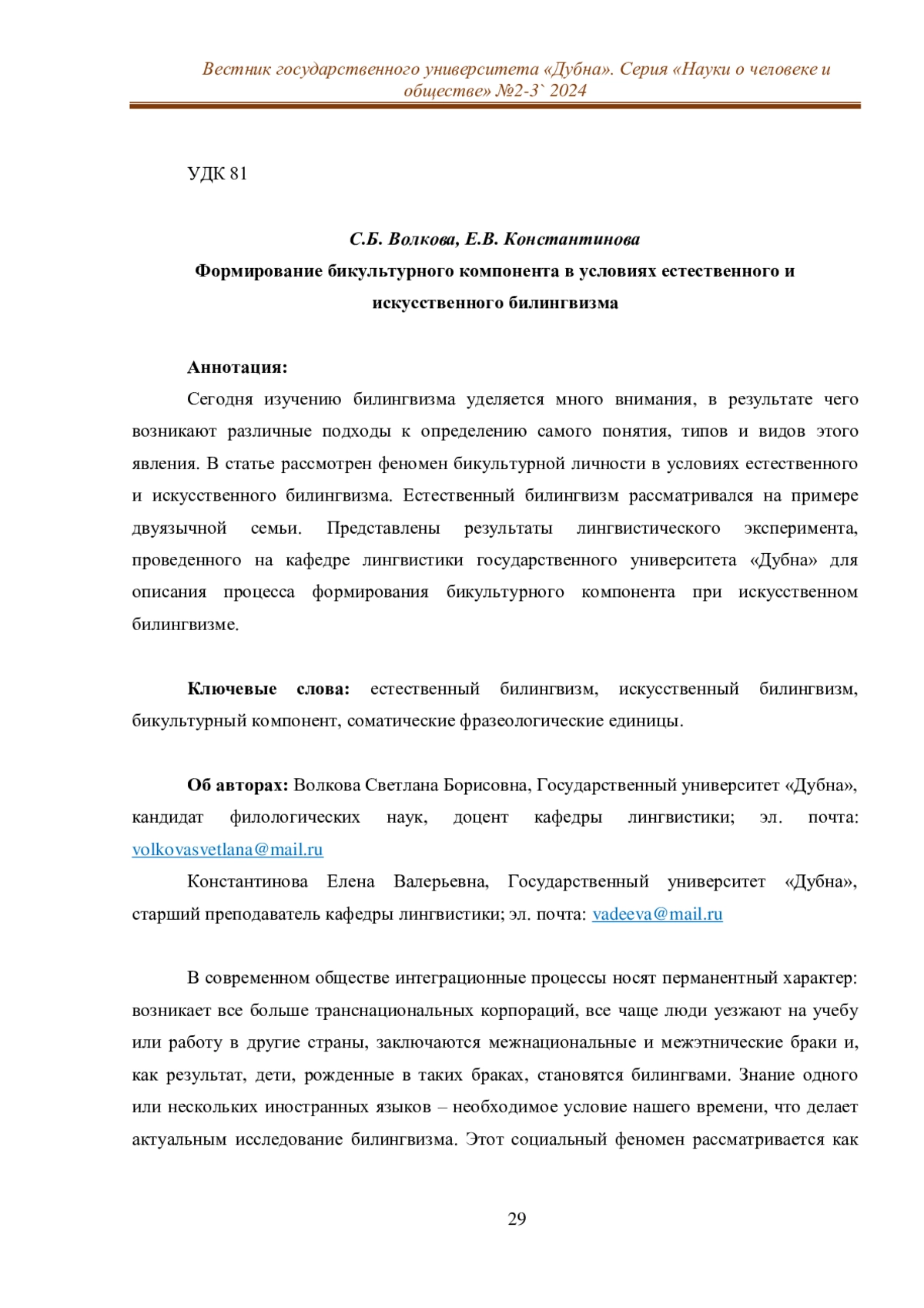 Вестник государственного университета «Дубна». Серия «Науки о человеке и обществе» №2-3` 2024

УДК 81

С.Б. Волкова, Е.В. Константинова

Формирование бикультурного компонента в условиях естественного и искусственного билингвизма

Аннотация:

Сегодня изучению билингвизма уделяется много внимания, в результате чего возникают различные подходы к определению самого понятия, типов и видов этого явления. В статье рассмотрен феномен бикультурной личности в условиях естественного и искусственного билингвизма. Естественный билингвизм рассматривался на примере двуязычной семьи. Представлены результаты лингвистического эксперимента, проведенного на кафедре лингвистики государственного университета «Дубна» для описания процесса формирования бикультурного компонента при искусственном билингвизме.

Ключевые слова: естественный билингвизм, искусственный билингвизм, бикультурный компонент, соматические фразеологические единицы.

Об авторах: Волкова Светлана Борисовна, Государственный университет «Дубна», кандидат филологических наук, доцент кафедры лингвистики; эл. почта: volkovasvetlana@mail.ru

Константинова Елена Валерьевна, Государственный университет «Дубна», старший преподаватель кафедры лингвистики; эл. почта: vadeeva@mail.ru

В современном обществе интеграционные процессы носят перманентный характер: возникает все больше транснациональных корпораций, все чаще люди уезжают на учебу или работу в другие страны, заключаются межнациональные и межэтнические браки и, как результат, дети, рожденные в таких браках, становятся билингвами. Знание одного или нескольких иностранных языков – необходимое условие нашего времени, что делает актуальным исследование билингвизма. Этот социальный феномен рассматривается как

29